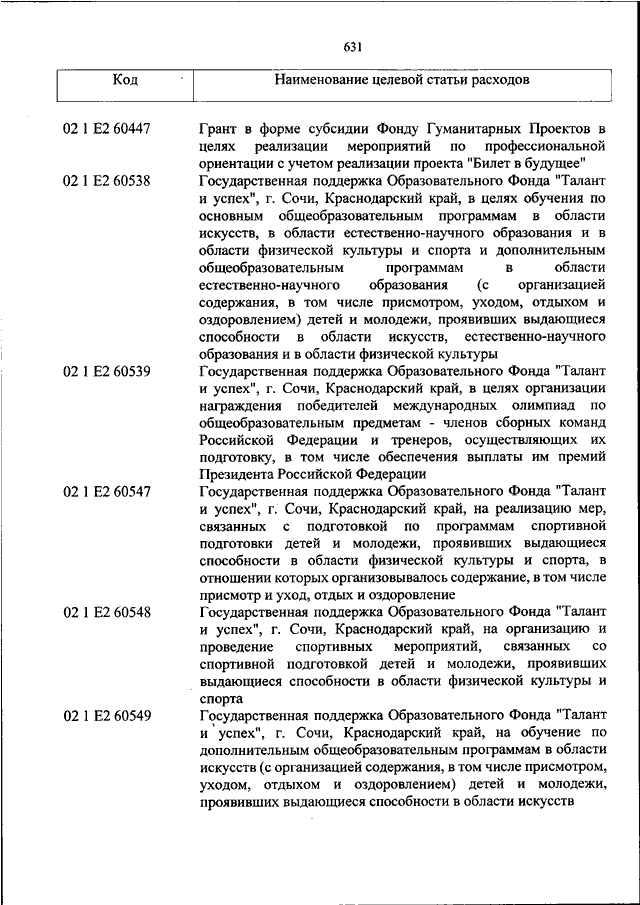 631

| Код | Наименование целевой статьи расходов |
|---|---|
| 02 1 E2 60447 | Грант в форме субсидии Фонду Гуманитарных Проектов в целях реализации мероприятий по профессиональной ориентации с учетом реализации проекта "Билет в будущее" |
| 02 1 E2 60538 | Государственная поддержка Образовательного Фонда "Талант и успех", г. Сочи, Краснодарский край, в целях обучения по основным общеобразовательным программам в области искусств, в области естественно-научного образования и в области физической культуры и спорта и дополнительным общеобразовательным программам в области естественно-научного образования (с организацией содержания, в том числе присмотром, уходом, отдыхом и оздоровлением) детей и молодежи, проявивших выдающиеся способности в области искусств, естественно-научного образования и в области физической культуры |
| 02 1 E2 60539 | Государственная поддержка Образовательного Фонда "Талант и успех", г. Сочи, Краснодарский край, в целях организации награждения победителей международных олимпиад по общеобразовательным предметам - членов сборных команд Российской Федерации и тренеров, осуществляющих их подготовку, в том числе обеспечения выплаты им премий Президента Российской Федерации |
| 02 1 E2 60547 | Государственная поддержка Образовательного Фонда "Талант и успех", г. Сочи, Краснодарский край, на реализацию мер, связанных с подготовкой по программам спортивной подготовки детей и молодежи, проявивших выдающиеся способности в области физической культуры и спорта, в отношении которых организовывалось содержание, в том числе присмотр и уход, отдых и оздоровление |
| 02 1 E2 60548 | Государственная поддержка Образовательного Фонда "Талант и успех", г. Сочи, Краснодарский край, на организацию и проведение спортивных мероприятий, связанных со спортивной подготовкой детей и молодежи, проявивших выдающиеся способности в области физической культуры и спорта |
| 02 1 E2 60549 | Государственная поддержка Образовательного Фонда "Талант и успех", г. Сочи, Краснодарский край, на обучение по дополнительным общеобразовательным программам в области искусств (с организацией содержания, в том числе присмотром, уходом, отдыхом и оздоровлением) детей и молодежи, проявивших выдающиеся способности в области искусств |